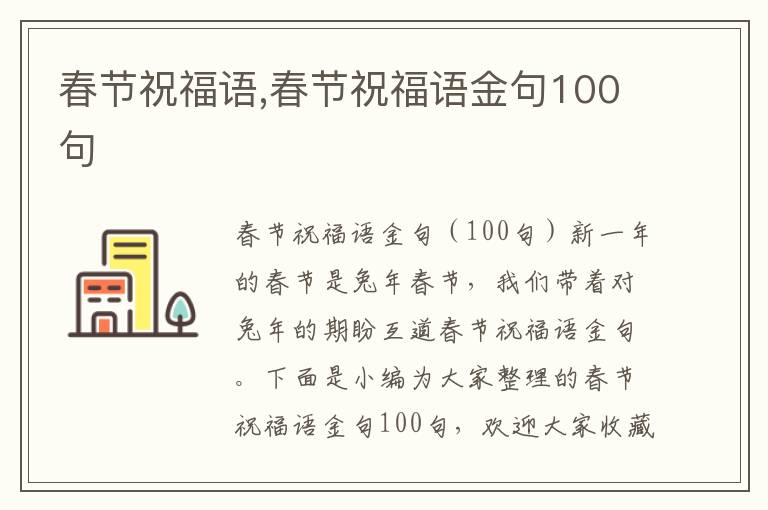 春节祝福语,春节祝福语金句100句

春节祝福语金句（100句）新一年的春节是兔年春节，我们带着对兔年的期盼互道春节祝福语金句。下面是小编为大家整理的春节祝福语金句100句，欢迎大家收藏